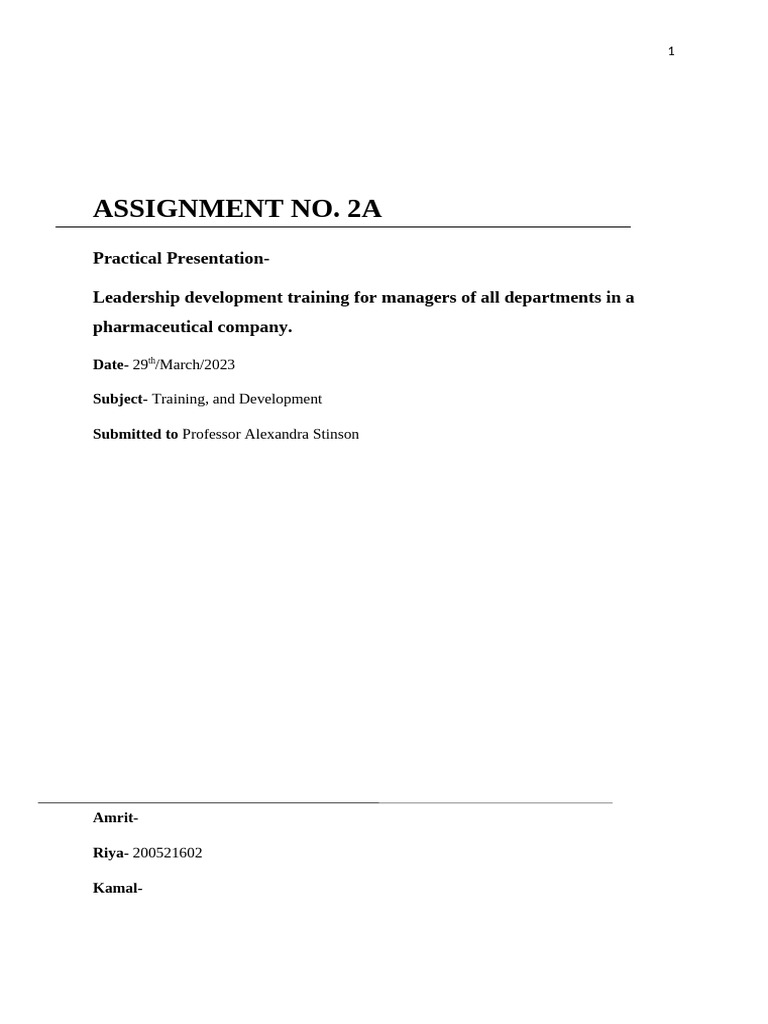 1

ASSIGNMENT NO. 2A

Practical Presentation-

Leadership development training for managers of all departments in a pharmaceutical company.

Date- 29$^{th}$/March/2023

Subject- Training, and Development

Submitted to Professor Alexandra Stinson

Amrit-

Riya- 200521602

Kamal-